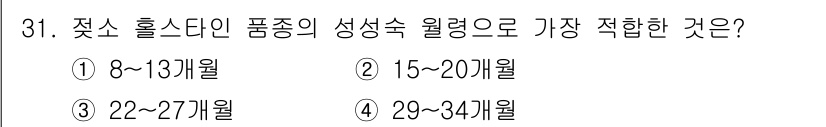 31. 젖소 홀스타인 품종의 성성숙 월령으로 가장 적합한 것은?

① 8~13개월
② 15~20개월
③ 22~27개월
④ 29~34개월